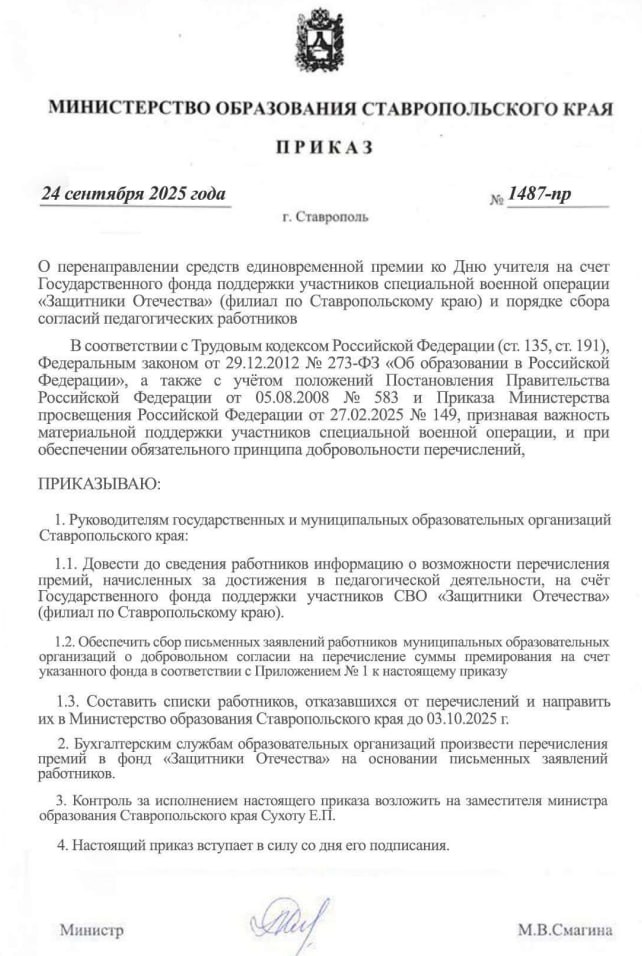 МИНИСТЕРСТВО ОБРАЗОВАНИЯ СТАВРОПОЛЬСКОГО КРАЯ

ПРИКАЗ

24 сентября 2025 года № 1487-пр

г. Ставрополь

О перенаправлении средств единовременной премии ко Дню учителя на счет Государственного фонда поддержки участников специальной военной операции «Защитники Отечества» (филиал по Ставропольскому краю) и порядке сбора согласий педагогических работников

В соответствии с Трудовым кодексом Российской Федерации (ст. 135, ст. 191), Федеральным законом от 29.12.2012 № 273-ФЗ «Об образовании в Российской Федерации», а также с учётом положений Постановления Правительства Российской Федерации от 05.08.2008 № 583 и Приказа Министерства просвещения Российской Федерации от 27.02.2025 № 149, признавая важность материальной поддержки участников специальной военной операции, и при обеспечении обязательного принципа добровольности перечислений,

ПРИКАЗЫВАЮ:

1. Руководителям государственных и муниципальных образовательных организаций Ставропольского края:

1.1. Довести до сведения работников информацию о возможности перечисления премий, начисленных за достижения в педагогической деятельности, на счёт Государственного фонда поддержки участников СВО «Защитники Отечества» (филиал по Ставропольскому краю).

1.2. Обеспечить сбор письменных заявлений работников муниципальных образовательных организаций о добровольном согласии на перечисление суммы премирования на счет указанного фонда в соответствии с Приложением № 1 к настоящему приказу

1.3. Составить списки работников, отказавшихся от перечислений и направить их в Министерство образования Ставропольского края до 03.10.2025 г.

2. Бухгалтерским службам образовательных организаций произвести перечисления премий в фонд «Защитники Отечества» на основании письменных заявлений работников.

3. Контроль за исполнением настоящего приказа возложить на заместителя министра образования Ставропольского края Сухоту Е.П.

4. Настоящий приказ вступает в силу со дня его подписания.

Министр М.В.Смагина